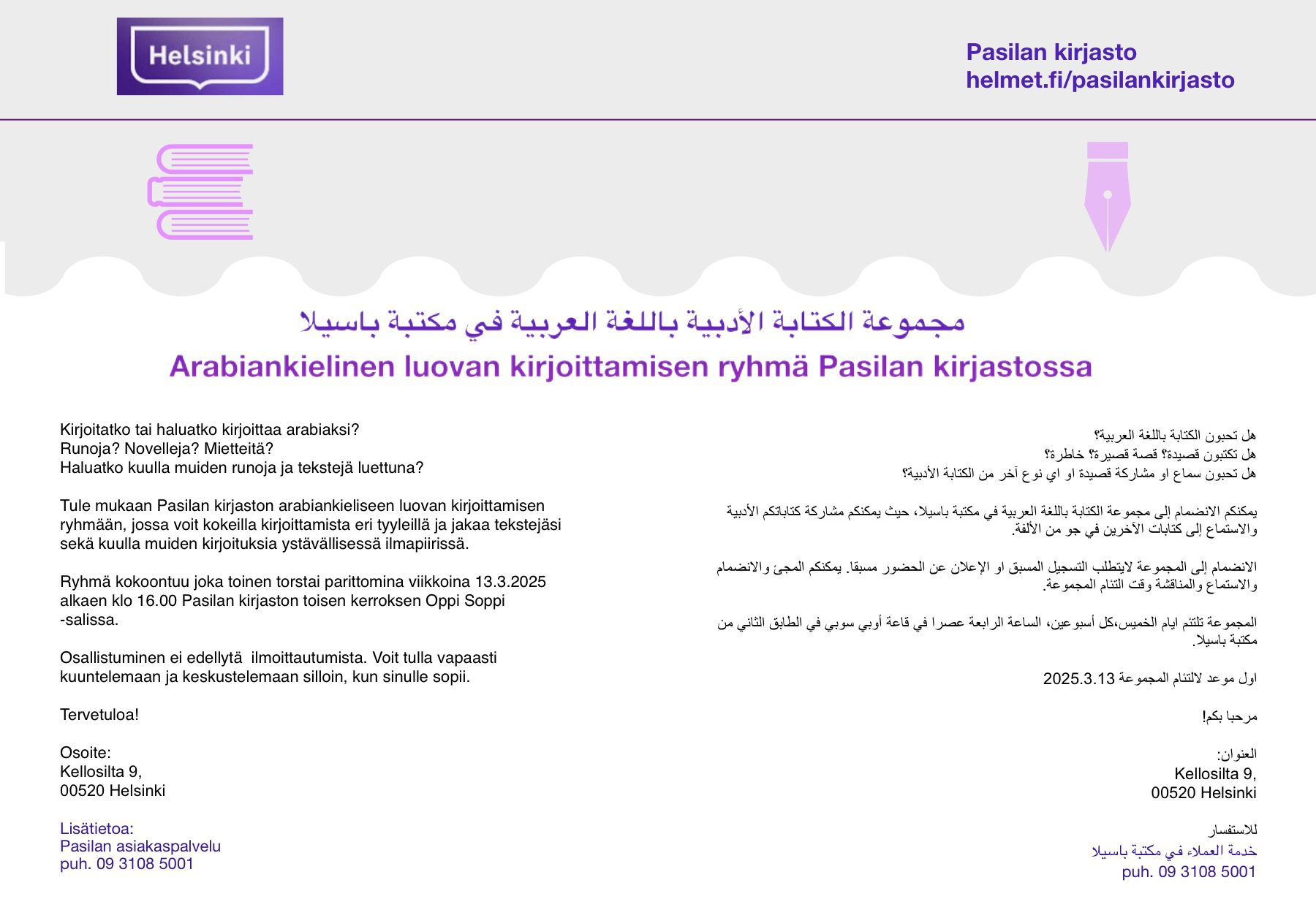 Helsinki

Pasilan kirjasto
helmet.fi/pasilankirjasto

مجموعة الكتابة الأدبية باللغة العربية في مكتبة باسيلا

Arabiankielinen luovan kirjoittamisen ryhmä Pasilan kirjastossa

Kirjoitatko tai haluatko kirjoittaa arabiaksi?
Runoja? Novelleja? Mietteitä?
Haluatko kuulla muiden runoja ja tekstejä luettuna?

Tule mukaan Pasilan kirjaston arabiankieliseen luovan kirjoittamisen ryhmään, jossa voit kokeilla kirjoittamista eri tyyleillä ja jakaa tekstejäsi sekä kuulla muiden kirjoituksia ystävällisessä ilmapiirissä.

Ryhmä kokoontuu joka toinen torstai parittomina viikkoina 13.3.2025 alkaen klo 16.00 Pasilan kirjaston toisen kerroksen Oppi Soppi -salissa.

Osallistuminen ei edellytä ilmoittautumista. Voit tulla vapaasti kuuntelemaan ja keskustelemaan silloin, kun sinulle sopii.

Tervetuloa!

Osoite:
Kellosilta 9,
00520 Helsinki

Lisätietoa:
Pasilan asiakaspalvelu
puh. 09 3108 5001

هل تحبون الكتابة باللغة العربية؟
هل تكتبون قصيدة؟ قصة قصيرة؟ خاطرة؟
هل تحبون سماع او مشاركة قصيدة او اي نوع آخر من الكتابة الأدبية؟

يمكنكم الانضمام إلى مجموعة الكتابة باللغة العربية في مكتبة باسيلا، حيث يمكنكم مشاركة كتاباتكم الأدبية والاستماع إلى كتابات الآخرين في جو من الألفة.

الانضمام إلى المجموعة لايتطلب التسجيل المسبق او الإعلان عن الحضور مسبقا. يمكنكم المجئ والانضمام والاستماع والمناقشة وقت التئام المجموعة.

المجموعة تلتئم ايام الخميس،كل أسبوعين، الساعة الرابعة عصرا في قاعة أوبي سوبي في الطابق الثاني من مكتبة باسيلا.

اول موعد لالتئام المجموعة 2025.3.13

مرحبا بكم!

العنوان:
Kellosilta 9,
00520 Helsinki

للاستفسار
خدمة العملاء في مكتبة باسيلا
puh. 09 3108 5001